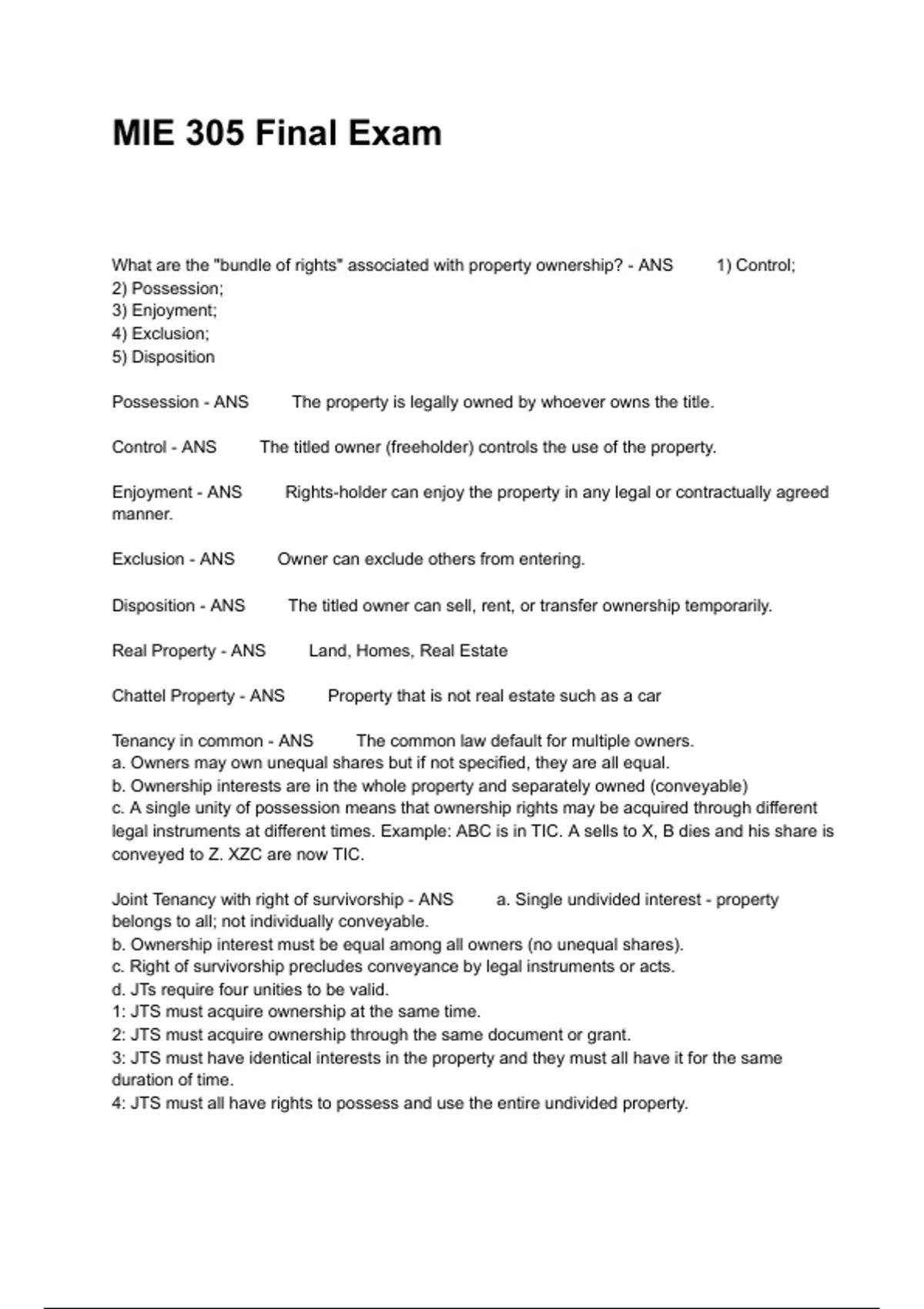 MIE 305 Final Exam

What are the "bundle of rights" associated with property ownership? - ANS 1) Control;
2) Possession;
3) Enjoyment;
4) Exclusion;
5) Disposition

Possession - ANS The property is legally owned by whoever owns the title.

Control - ANS The titled owner (freeholder) controls the use of the property.

Enjoyment - ANS Rights-holder can enjoy the property in any legal or contractually agreed manner.

Exclusion - ANS Owner can exclude others from entering.

Disposition - ANS The titled owner can sell, rent, or transfer ownership temporarily.

Real Property - ANS Land, Homes, Real Estate

Chattel Property - ANS Property that is not real estate such as a car

Tenancy in common - ANS The common law default for multiple owners.
a. Owners may own unequal shares but if not specified, they are all equal.
b. Ownership interests are in the whole property and separately owned (conveyable)
c. A single unity of possession means that ownership rights may be acquired through different legal instruments at different times. Example: ABC is in TIC. A sells to X, B dies and his share is conveyed to Z. XZC are now TIC.

Joint Tenancy with right of survivorship - ANS a. Single undivided interest - property belongs to all; not individually conveyable.
b. Ownership interest must be equal among all owners (no unequal shares).
c. Right of survivorship precludes conveyance by legal instruments or acts.
d. JTs require four unities to be valid.
1: JTS must acquire ownership at the same time.
2: JTS must acquire ownership through the same document or grant.
3: JTS must have identical interests in the property and they must all have it for the same duration of time.
4: JTS must all have rights to possess and use the entire undivided property.